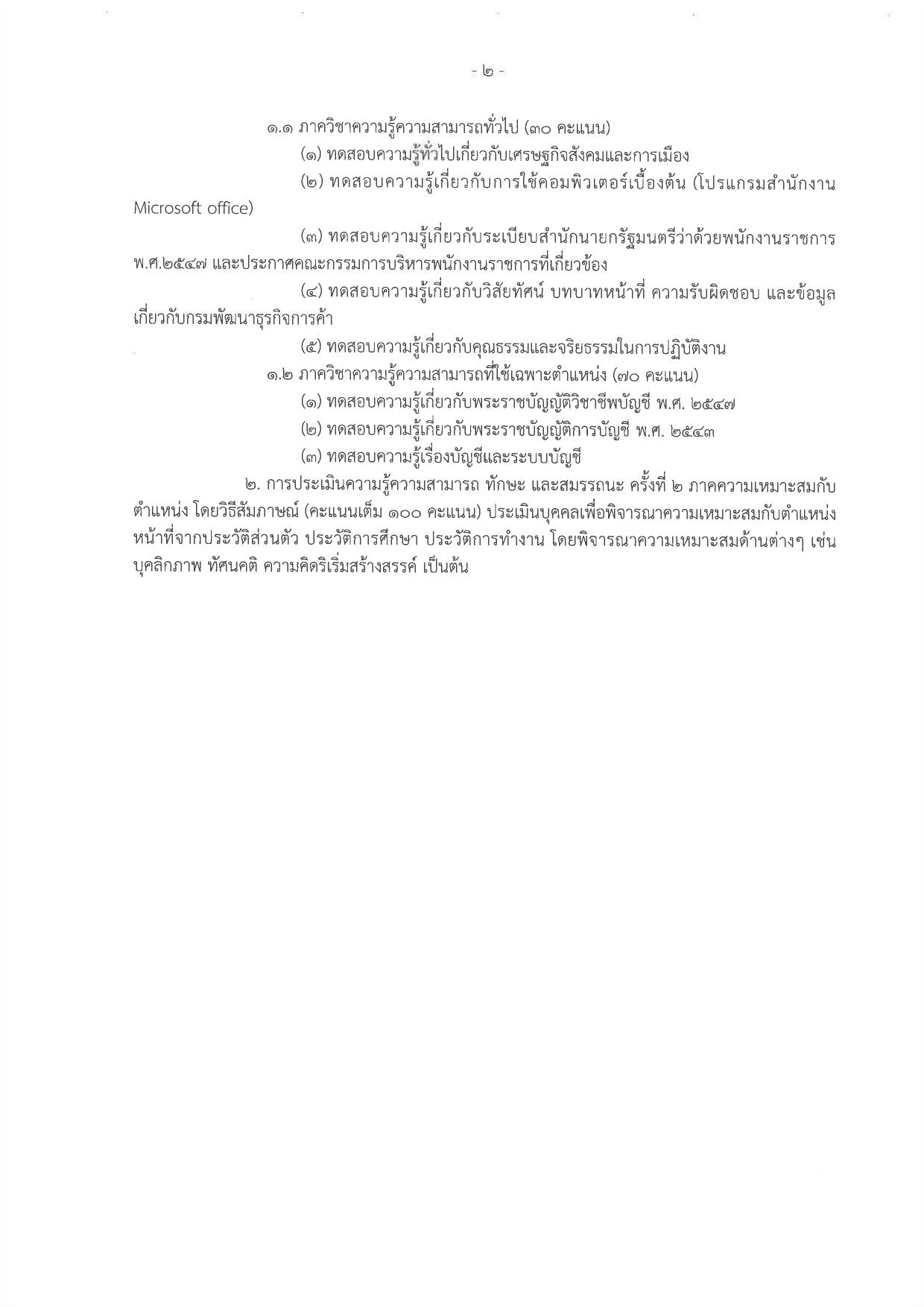 - ๒ -

๑.๑ ภาควิชาความรู้ความสามารถทั่วไป (๓๐ คะแนน)

(๑) ทดสอบความรู้ทั่วไปเกี่ยวกับเศรษฐกิจสังคมและการเมือง

(๒) ทดสอบความรู้เกี่ยวกับการใช้คอมพิวเตอร์เบื้องต้น (โปรแกรมสำนักงาน Microsoft office)

(๓) ทดสอบความรู้เกี่ยวกับระเบียบสำนักนายกรัฐมนตรีว่าด้วยพนักงานราชการ พ.ศ.๒๕๔๗ และประกาศคณะกรรมการบริหารพนักงานราชการที่เกี่ยวข้อง

(๔) ทดสอบความรู้เกี่ยวกับวิสัยทัศน์ บทบาทหน้าที่ ความรับผิดชอบ และข้อมูลเกี่ยวกับกรมพัฒนาธุรกิจการค้า

(๕) ทดสอบความรู้เกี่ยวกับคุณธรรมและจริยธรรมในการปฏิบัติงาน

๑.๒ ภาควิชาความรู้ความสามารถที่ใช้เฉพาะตำแหน่ง (๗๐ คะแนน)

(๑) ทดสอบความรู้เกี่ยวกับพระราชบัญญัติวิชาชีพบัญชี พ.ศ. ๒๕๔๗

(๒) ทดสอบความรู้เกี่ยวกับพระราชบัญญัติการบัญชี พ.ศ. ๒๕๔๓

(๓) ทดสอบความรู้เรื่องบัญชีและระบบบัญชี

๒. การประเมินความรู้ความสามารถ ทักษะ และสมรรถนะ ครั้งที่ ๒ ภาคความเหมาะสมกับตำแหน่ง โดยวิธีสัมภาษณ์ (คะแนนเต็ม ๑๐๐ คะแนน) ประเมินบุคคลเพื่อพิจารณาความเหมาะสมกับตำแหน่งหน้าที่จากประวัติส่วนตัว ประวัติการศึกษา ประวัติการทำงาน โดยพิจารณาความเหมาะสมด้านต่างๆ เช่น บุคลิกภาพ ทัศนคติ ความคิดริเริ่มสร้างสรรค์ เป็นต้น